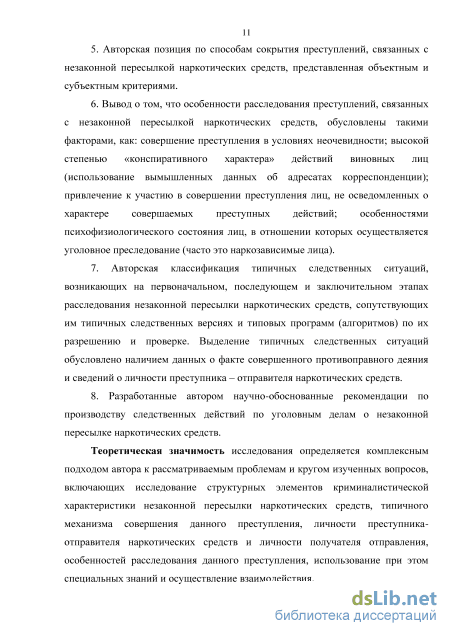 11

5. Авторская позиция по способам сокрытия преступлений, связанных с незаконной пересылкой наркотических средств, представленная объектным и субъектным критериями.

6. Вывод о том, что особенности расследования преступлений, связанных с незаконной пересылкой наркотических средств, обусловлены такими факторами, как: совершение преступления в условиях неочевидности; высокой степенью «конспиративного характера» действий виновных лиц (использование вымышленных данных об адресатах корреспонденции); привлечение к участию в совершении преступления лиц, не осведомленных о характере совершаемых преступных действий; особенностями психофизиологического состояния лиц, в отношении которых осуществляется уголовное преследование (часто это наркозависимые лица).

7. Авторская классификация типичных следственных ситуаций, возникающих на первоначальном, последующем и заключительном этапах расследования незаконной пересылки наркотических средств, сопутствующих им типичных следственных версиях и типовых программ (алгоритмов) по их разрешению и проверке. Выделение типичных следственных ситуаций обусловлено наличием данных о факте совершенного противоправного деяния и сведений о личности преступника – отправителя наркотических средств.

8. Разработанные автором научно-обоснованные рекомендации по производству следственных действий по уголовным делам о незаконной пересылке наркотических средств.

Теоретическая значимость исследования определяется комплексным подходом автора к рассматриваемым проблемам и кругом изученных вопросов, включающих исследование структурных элементов криминалистической характеристики незаконной пересылки наркотических средств, типичного механизма совершения данного преступления, личности преступника-отправителя наркотических средств и личности получателя отправления, особенностей расследования данного преступления, использование при этом специальных знаний и осуществление взаимодействия.

dsLib.net
библиотека диссертаций